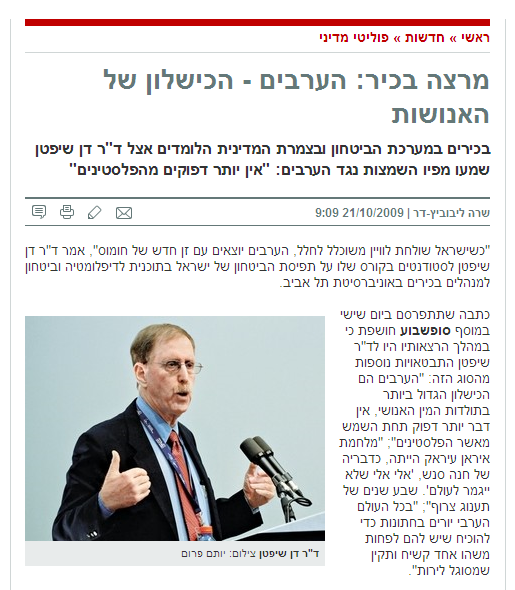 ראשי » חדשות » פוליטי מדיני

מרצה בכיר: הערבים - הכישלון של האנושות

בכירים במערכת הביטחון ובצמרת המדינית הלומדים אצל ד"ר דן שיפטן שמעו מפיו השמצות נגד הערבים: "אין יותר דפוקים מהפלסטינים"

שרה ליבוביץ-דר | 21/10/2009 9:09

"כשישראל שולחת לוויין משוכלל לחלל, הערבים יוצאים עם זן חדש של חומוס", אמר ד"ר דן שיפטן לסטודנטים בקורס שלו על תפיסת הביטחון של ישראל בתוכנית לדיפלומטיה וביטחון למנהלים בכירים באוניברסיטת תל אביב.

כתבה שתתפרסם ביום שישי במוסף סופשבוע חושפת כי במהלך הרצאותיו היו לד"ר שיפטן התבטאויות נוספות מהסוג הזה: "הערבים הם הכישלון הגדול ביותר בתולדות המין האנושי, אין דבר יותר דפוק תחת השמש מאשר הפלסטינים"; "מלחמת איראן עיראק הייתה, כדבריה של חנה סנש, 'אלי אלי שלא ייגמר לעולם'. שבע שנים של תענוג צרוף"; "בכל העולם הערבי יורים בחתונות כדי להוכיח שיש להם לפחות משהו אחד קשיח ותקין שמסוגל לירות".

ד"ר דן שיפטן צילום: יותם פרום